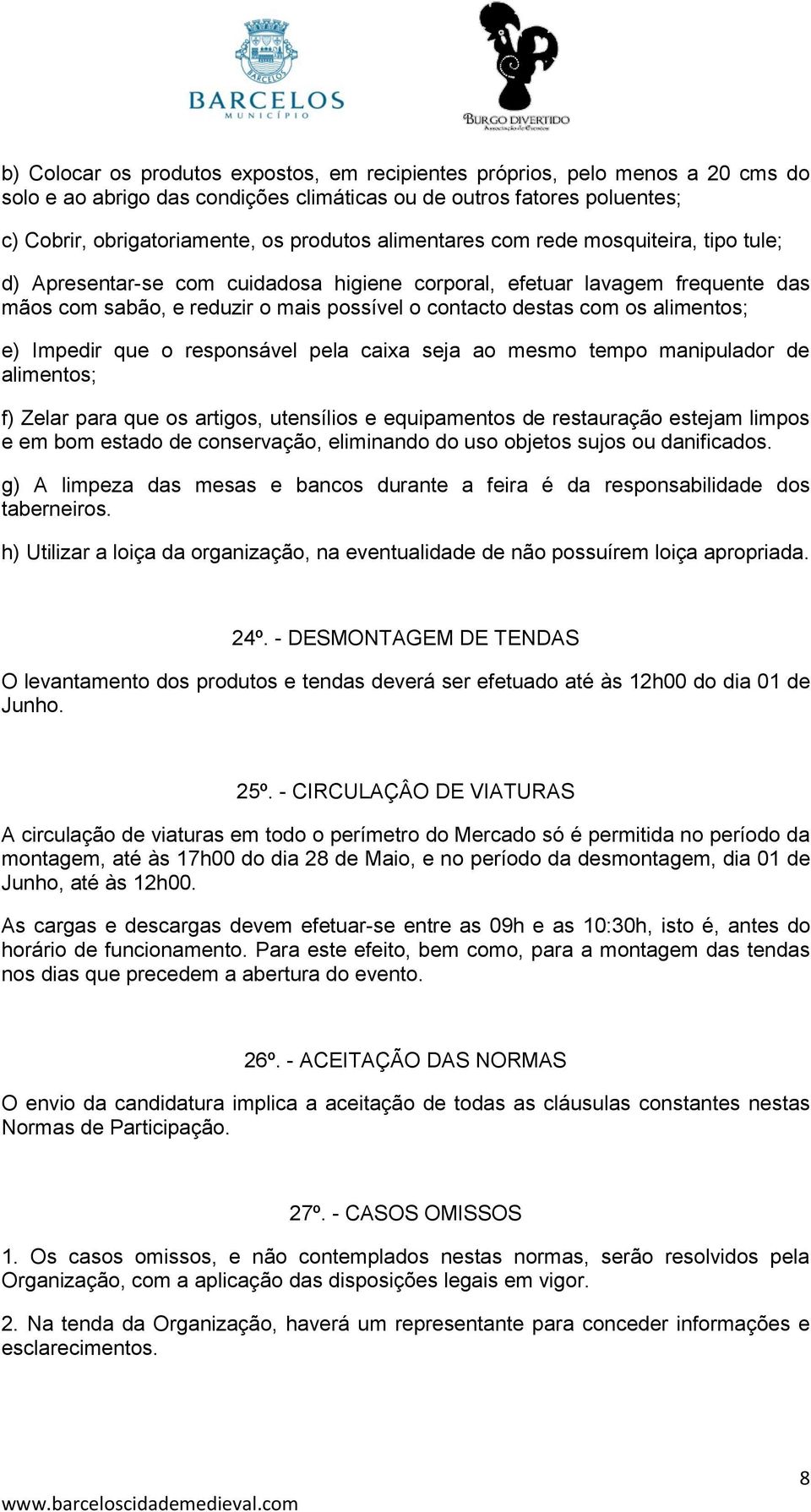 BARCELOS
MUNICÍPIO

BURGO DIVERTIDO
Associação de Eventos

b) Colocar os produtos expostos, em recipientes próprios, pelo menos a 20 cms do solo e ao abrigo das condições climáticas ou de outros fatores poluentes;

c) Cobrir, obrigatoriamente, os produtos alimentares com rede mosquiteira, tipo tule;

d) Apresentar-se com cuidadosa higiene corporal, efetuar lavagem frequente das mãos com sabão, e reduzir o mais possível o contacto destas com os alimentos;

e) Impedir que o responsável pela caixa seja ao mesmo tempo manipulador de alimentos;

f) Zelar para que os artigos, utensílios e equipamentos de restauração estejam limpos e em bom estado de conservação, eliminando do uso objetos sujos ou danificados.

g) A limpeza das mesas e bancos durante a feira é da responsabilidade dos taberneiros.

h) Utilizar a loiça da organização, na eventualidade de não possuírem loiça apropriada.

24º. - DESMONTAGEM DE TENDAS

O levantamento dos produtos e tendas deverá ser efetuado até às 12h00 do dia 01 de Junho.

25º. - CIRCULAÇÂO DE VIATURAS

A circulação de viaturas em todo o perímetro do Mercado só é permitida no período da montagem, até às 17h00 do dia 28 de Maio, e no período da desmontagem, dia 01 de Junho, até às 12h00.

As cargas e descargas devem efetuar-se entre as 09h e as 10:30h, isto é, antes do horário de funcionamento. Para este efeito, bem como, para a montagem das tendas nos dias que precedem a abertura do evento.

26º. - ACEITAÇÃO DAS NORMAS

O envio da candidatura implica a aceitação de todas as cláusulas constantes nestas Normas de Participação.

27º. - CASOS OMISSOS

1. Os casos omissos, e não contemplados nestas normas, serão resolvidos pela Organização, com a aplicação das disposições legais em vigor.

2. Na tenda da Organização, haverá um representante para conceder informações e esclarecimentos.

8

www.barceloscidademedieval.com